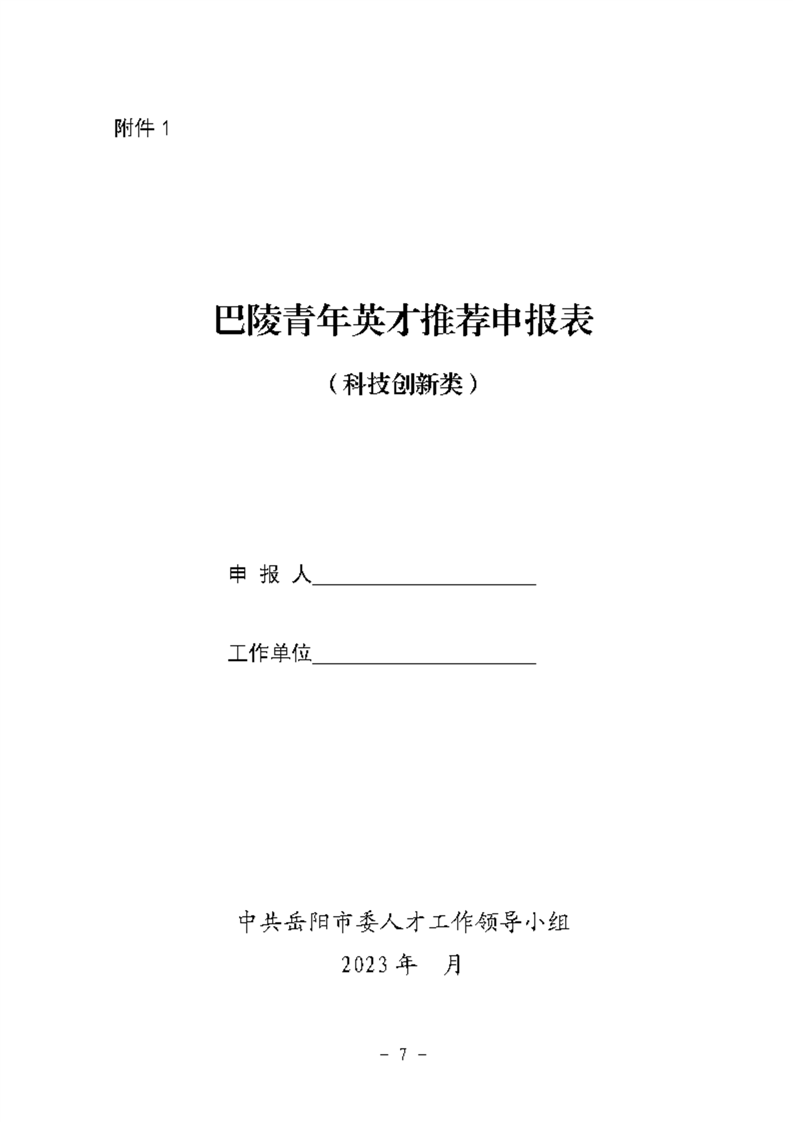 附件 1

巴陵青年英才推荐申报表

（科技创新类）

申 报 人____________________

工作单位____________________

中共岳阳市委人才工作领导小组

2023 年　月

－ 7 －